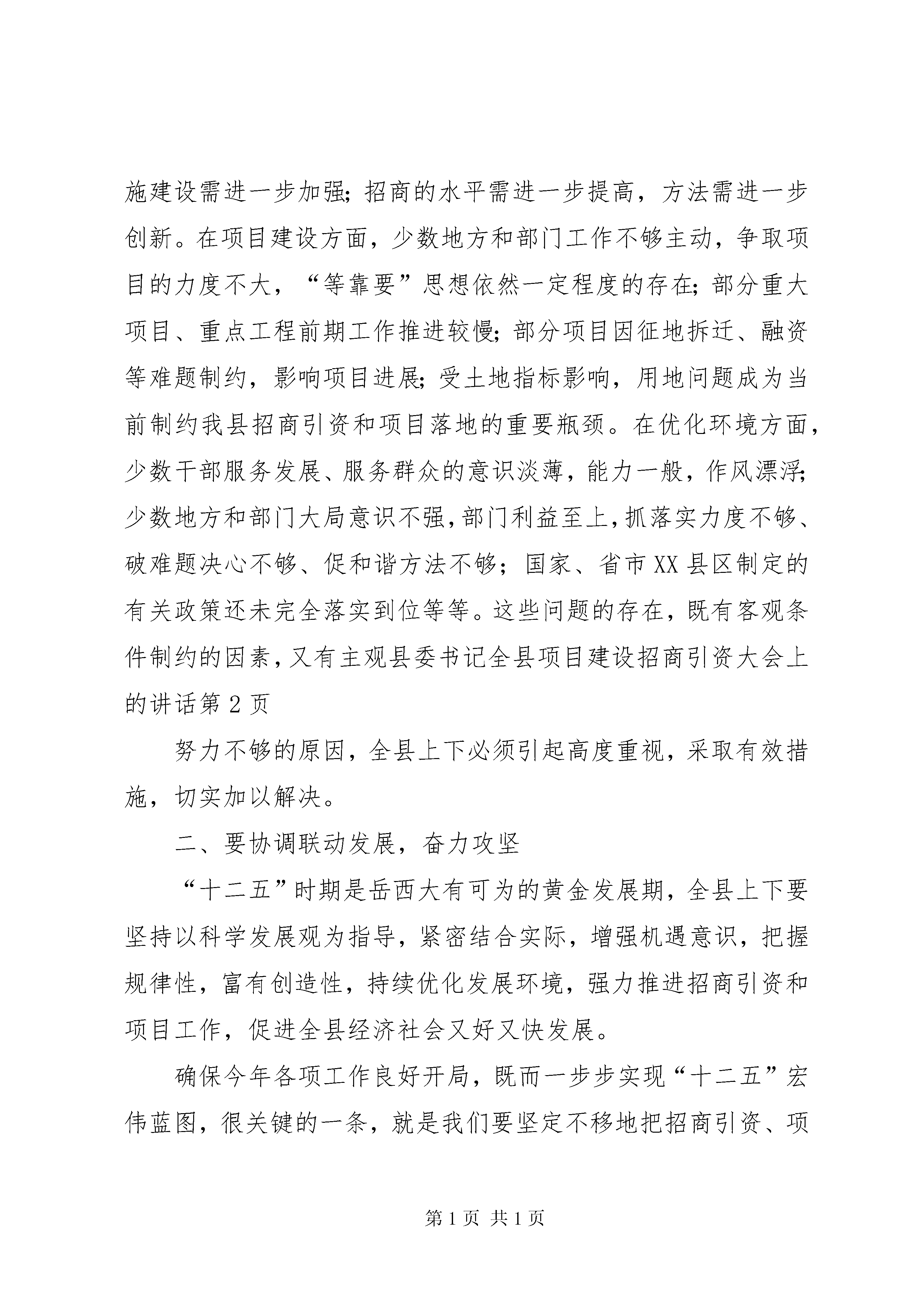 施建设需进一步加强；招商的水平需进一步提高，方法需进一步创新。在项目建设方面，少数地方和部门工作不够主动，争取项目的力度不大，“等靠要”思想依然一定程度的存在；部分重大项目、重点工程前期工作推进较慢；部分项目因征地拆迁、融资等难题制约，影响项目进展；受土地指标影响，用地问题成为当前制约我县招商引资和项目落地的重要瓶颈。在优化环境方面，少数干部服务发展、服务群众的意识淡薄，能力一般，作风漂浮；少数地方和部门大局意识不强，部门利益至上，抓落实力度不够、破难题决心不够、促和谐方法不够；国家、省市XX县区制定的有关政策还未完全落实到位等等。这些问题的存在，既有客观条件制约的因素，又有主观县委书记全县项目建设招商引资大会上的讲话第2页

努力不够的原因，全县上下必须引起高度重视，采取有效措施，切实加以解决。

二、要协调联动发展，奋力攻坚

“十二五”时期是岳西大有可为的黄金发展期，全县上下要坚持以科学发展观为指导，紧密结合实际，增强机遇意识，把握规律性，富有创造性，持续优化发展环境，强力推进招商引资和项目工作，促进全县经济社会又好又快发展。

确保今年各项工作良好开局，既而一步步实现“十二五”宏伟蓝图，很关键的一条，就是我们要坚定不移地把招商引资、项

第1页 共1页